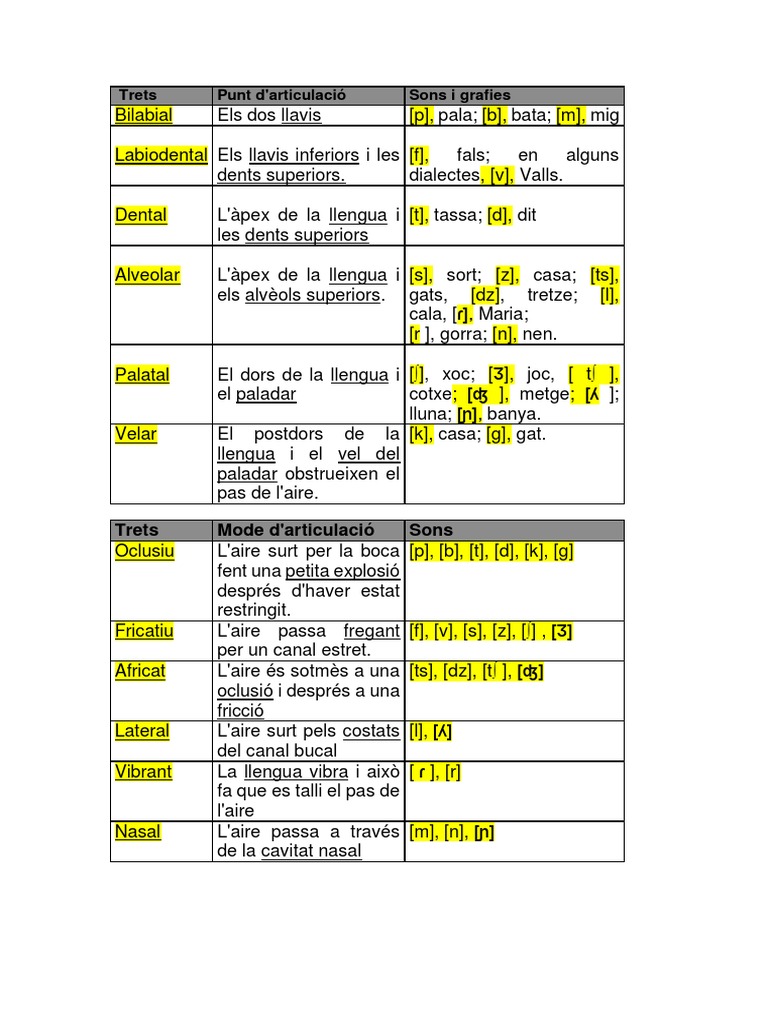 | Trets | Punt d'articulació | Sons i grafies |
|---|---|---|
| Bilabial | Els dos llavis | [p], pala; [b], bata; [m], mig |
| Labiodental | Els llavis inferiors i les dents superiors. | [f], fals; en alguns dialectes, [v], Valls. |
| Dental | L'àpex de la llengua i les dents superiors | [t], tassa; [d], dit |
| Alveolar | L'àpex de la llengua i els alvèols superiors. | [s], sort; [z], casa; [ts], gats, [dz], tretze; [l], cala, [ɾ], Maria; [r ], gorra; [n], nen. |
| Palatal | El dors de la llengua i el paladar | [ʃ], xoc; [ʒ], joc, [ tʃ ], cotxe; [ʤ ], metge; [ʎ ]; lluna; [ɲ], banya. |
| Velar | El postdors de la llengua i el vel del paladar obstrueixen el pas de l'aire. | [k], casa; [g], gat. |

| Trets | Mode d'articulació | Sons |
|---|---|---|
| Oclusiu | L'aire surt per la boca fent una petita explosió després d'haver estat restringit. | [p], [b], [t], [d], [k], [g] |
| Fricatiu | L'aire passa fregant per un canal estret. | [f], [v], [s], [z], [ʃ] , [ʒ] |
| Africat | L'aire és sotmès a una oclusió i després a una fricció | [ts], [dz], [tʃ ], [ʤ] |
| Lateral | L'aire surt pels costats del canal bucal | [l], [ʎ] |
| Vibrant | La llengua vibra i això fa que es talli el pas de l'aire | [ ɾ ], [r] |
| Nasal | L'aire passa a través de la cavitat nasal | [m], [n], [ɲ] |